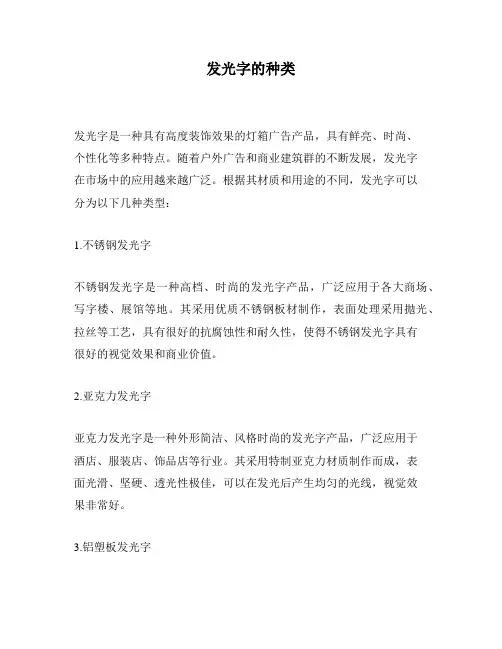 发光字的种类

发光字是一种具有高度装饰效果的灯箱广告产品，具有鲜亮、时尚、个性化等多种特点。随着户外广告和商业建筑群的不断发展，发光字在市场中的应用越来越广泛。根据其材质和用途的不同，发光字可以分为以下几种类型：

1.不锈钢发光字

不锈钢发光字是一种高档、时尚的发光字产品，广泛应用于各大商场、写字楼、展馆等地。其采用优质不锈钢板材制作，表面处理采用抛光、拉丝等工艺，具有很好的抗腐蚀性和耐久性，使得不锈钢发光字具有很好的视觉效果和商业价值。

2.亚克力发光字

亚克力发光字是一种外形简洁、风格时尚的发光字产品，广泛应用于酒店、服装店、饰品店等行业。其采用特制亚克力材质制作而成，表面光滑、坚硬、透光性极佳，可以在发光后产生均匀的光线，视觉效果非常好。

3.铝塑板发光字